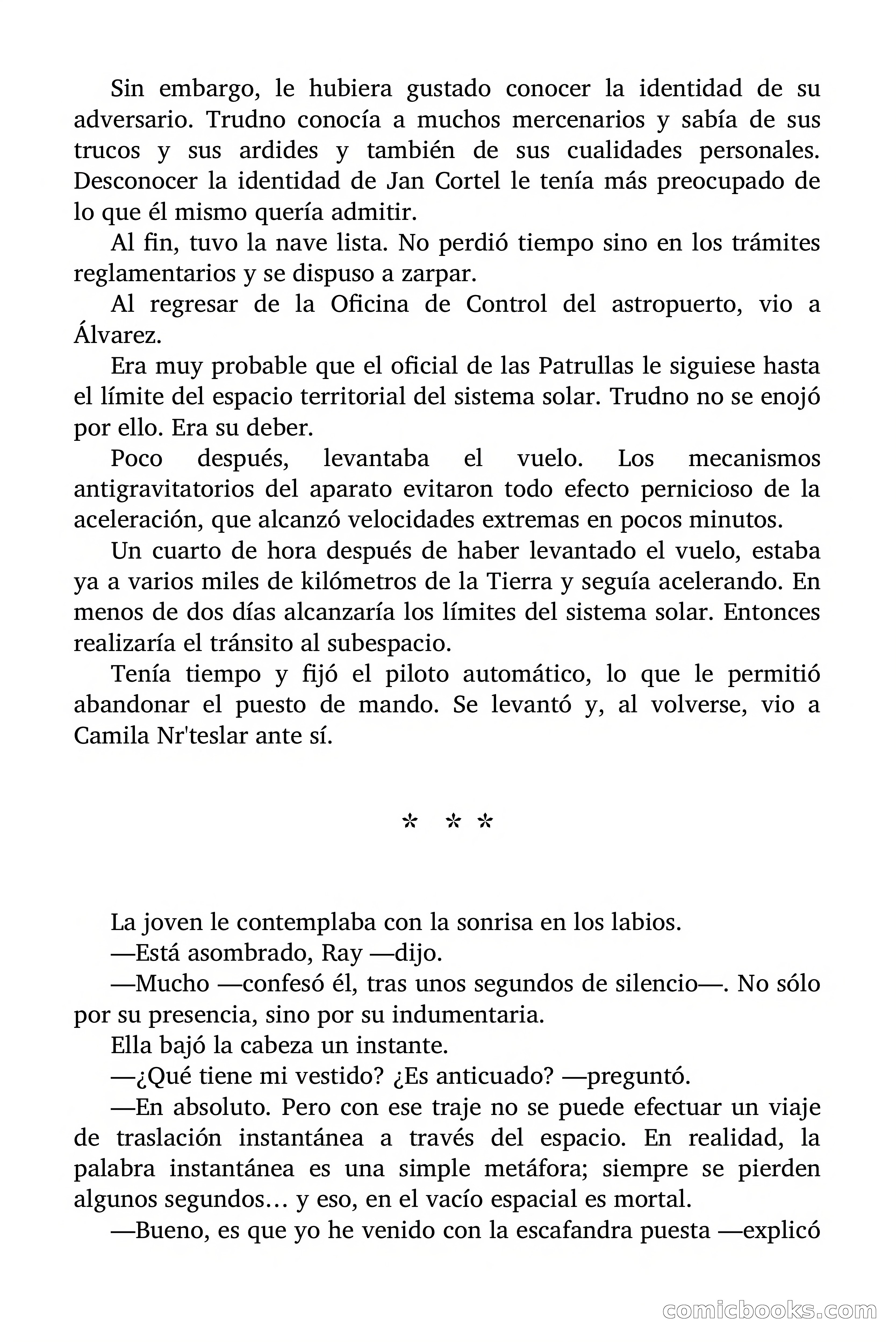 Sin embargo, le hubiera gustado conocer la identidad de su adversario. Trudno conocía a muchos mercenarios y sabía de sus trucos y sus ardides y también de sus cualidades personales. Desconocer la identidad de Jan Cortel le tenía más preocupado de lo que él mismo quería admitir.

Al fin, tuvo la nave lista. No perdió tiempo sino en los trámites reglamentarios y se dispuso a zarpar.

Al regresar de la Oficina de Control del astropuerto, vio a Álvarez.

Era muy probable que el oficial de las Patrullas le siguiese hasta el límite del espacio territorial del sistema solar. Trudno no se enojó por ello. Era su deber.

Poco después, levantaba el vuelo. Los mecanismos antigravitatorios del aparato evitaron todo efecto pernicioso de la aceleración, que alcanzó velocidades extremas en pocos minutos.

Un cuarto de hora después de haber levantado el vuelo, estaba ya a varios miles de kilómetros de la Tierra y seguía acelerando. En menos de dos días alcanzaría los límites del sistema solar. Entonces realizaría el tránsito al subespacio.

Tenía tiempo y fijó el piloto automático, lo que le permitió abandonar el puesto de mando. Se levantó y, al volverse, vio a Camila Nr'teslar ante sí.

* * *

La joven le contemplaba con la sonrisa en los labios.

—Está asombrado, Ray —dijo.

—Mucho —confesó él, tras unos segundos de silencio—. No sólo por su presencia, sino por su indumentaria.

Ella bajó la cabeza un instante.

—¿Qué tiene mi vestido? ¿Es anticuado? —preguntó.

—En absoluto. Pero con ese traje no se puede efectuar un viaje de traslación instantánea a través del espacio. En realidad, la palabra instantánea es una simple metáfora; siempre se pierden algunos segundos… y eso, en el vacío espacial es mortal.

—Bueno, es que yo he venido con la escafandra puesta —explicó

comicbooks.com